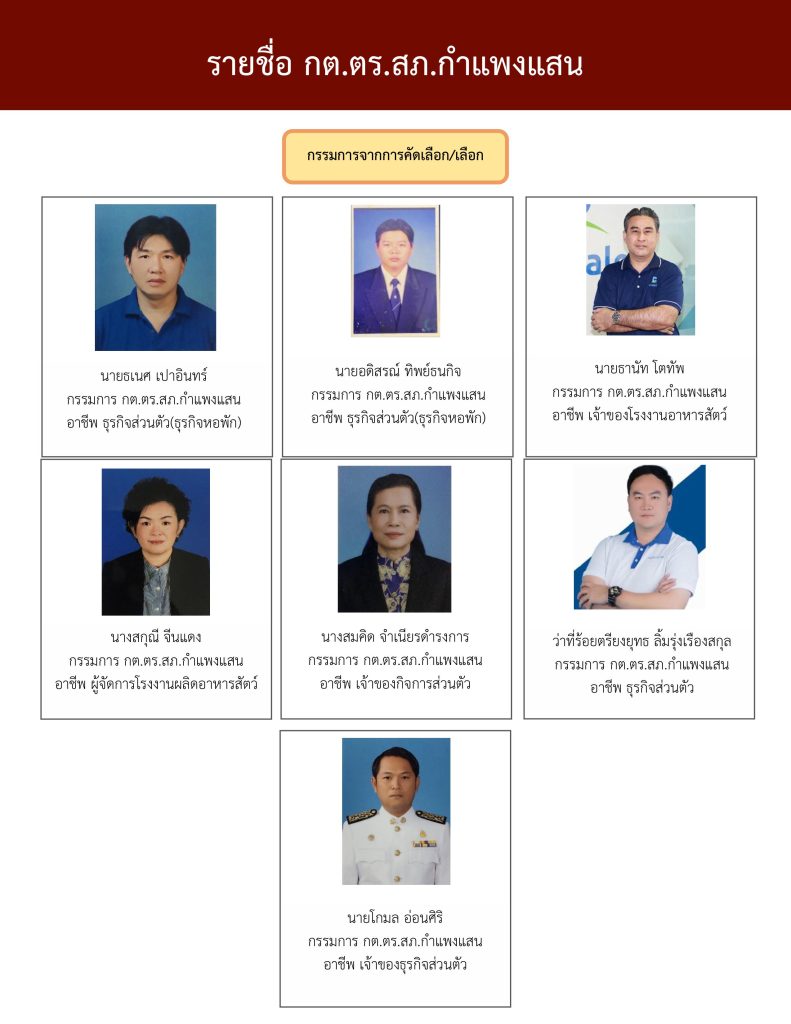 รายชื่อ กต.ตร.สภ.กำแพงแสน

กรรมการจากการคัดเลือก/เลือก

นายธเนศ เปาอินทร์
กรรมการ กต.ตร.สภ.กำแพงแสน
อาชีพ ธุรกิจส่วนตัว(ธุรกิจหอพัก)

นายอดิสรณ์ ทิพย์ธนกิจ
กรรมการ กต.ตร.สภ.กำแพงแสน
อาชีพ ธุรกิจส่วนตัว(ธุรกิจหอพัก)

นายธานัท โตทัพ
กรรมการ กต.ตร.สภ.กำแพงแสน
อาชีพ เจ้าของโรงงานอาหารสัตว์

นางสกุณี จีนแดง
กรรมการ กต.ตร.สภ.กำแพงแสน
อาชีพ ผู้จัดการโรงงานผลิตอาหารสัตว์

นางสมคิด จำเนียรดำรงการ
กรรมการ กต.ตร.สภ.กำแพงแสน
อาชีพ เจ้าของกิจการส่วนตัว

ว่าที่ร้อยตรียงยุทธ ลิ้มรุ่งเรืองสกุล
กรรมการ กต.ตร.สภ.กำแพงแสน
อาชีพ ธุรกิจส่วนตัว

นายโกมล อ่อนศิริ
กรรมการ กต.ตร.สภ.กำแพงแสน
อาชีพ เจ้าของธุรกิจส่วนตัว